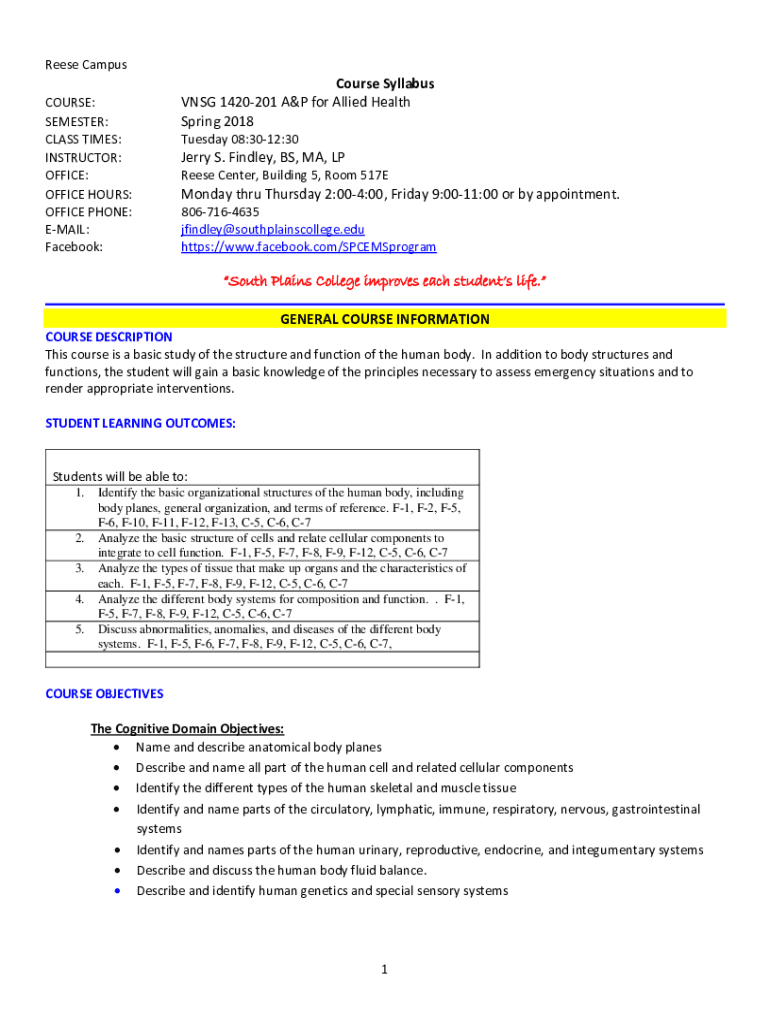 Reese Campus

Course Syllabus

COURSE: VNSG 1420-201 A&P for Allied Health
SEMESTER: Spring 2018
CLASS TIMES: Tuesday 08:30-12:30
INSTRUCTOR: Jerry S. Findley, BS, MA, LP
OFFICE: Reese Center, Building 5, Room 517E
OFFICE HOURS: Monday thru Thursday 2:00-4:00, Friday 9:00-11:00 or by appointment.
OFFICE PHONE: 806-716-4635
E-MAIL: jfindley@southplainscollege.edu
Facebook: https://www.facebook.com/SPCEMSprogram

"South Plains College improves each student's life."

GENERAL COURSE INFORMATION

COURSE DESCRIPTION
This course is a basic study of the structure and function of the human body. In addition to body structures and functions, the student will gain a basic knowledge of the principles necessary to assess emergency situations and to render appropriate interventions.

STUDENT LEARNING OUTCOMES:

Students will be able to:
1. Identify the basic organizational structures of the human body, including body planes, general organization, and terms of reference. F-1, F-2, F-5, F-6, F-10, F-11, F-12, F-13, C-5, C-6, C-7
2. Analyze the basic structure of cells and relate cellular components to integrate to cell function. F-1, F-5, F-7, F-8, F-9, F-12, C-5, C-6, C-7
3. Analyze the types of tissue that make up organs and the characteristics of each. F-1, F-5, F-7, F-8, F-9, F-12, C-5, C-6, C-7
4. Analyze the different body systems for composition and function. . F-1, F-5, F-7, F-8, F-9, F-12, C-5, C-6, C-7
5. Discuss abnormalities, anomalies, and diseases of the different body systems. F-1, F-5, F-6, F-7, F-8, F-9, F-12, C-5, C-6, C-7,

COURSE OBJECTIVES

The Cognitive Domain Objectives:
• Name and describe anatomical body planes
• Describe and name all part of the human cell and related cellular components
• Identify the different types of the human skeletal and muscle tissue
• Identify and name parts of the circulatory, lymphatic, immune, respiratory, nervous, gastrointestinal systems
• Identify and names parts of the human urinary, reproductive, endocrine, and integumentary systems
• Describe and discuss the human body fluid balance.
• Describe and identify human genetics and special sensory systems

1